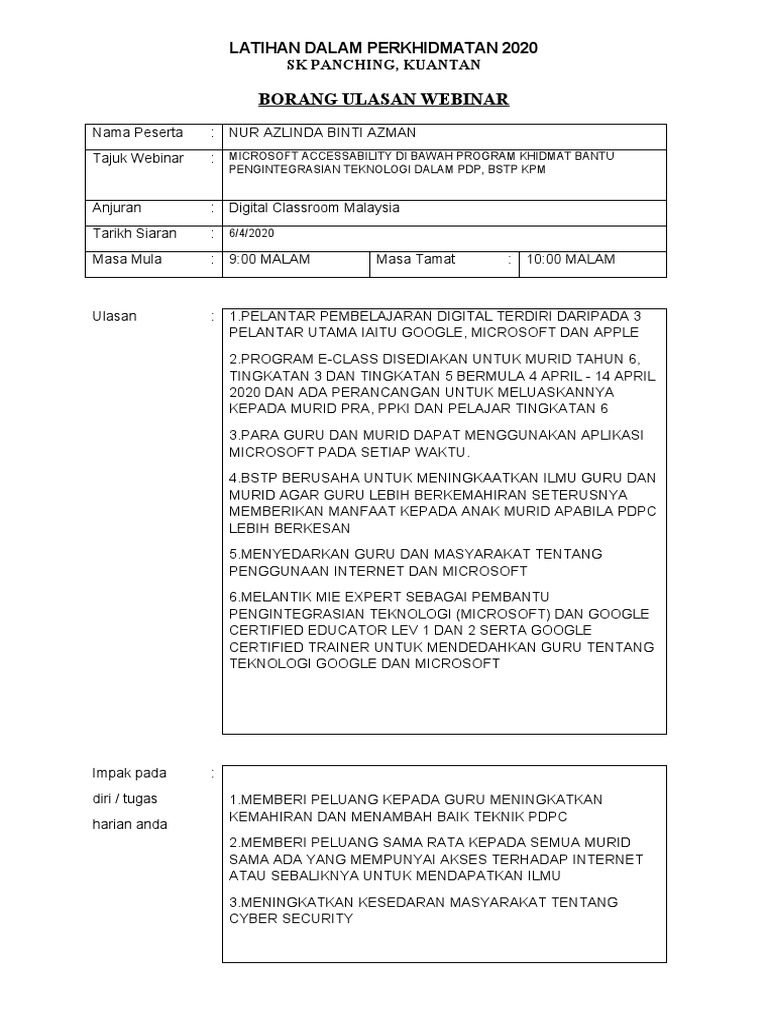 LATIHAN DALAM PERKHIDMATAN 2020
SK PANCHING, KUANTAN

BORANG ULASAN WEBINAR

| Nama Peserta | : | NUR AZLINDA BINTI AZMAN | | | |
|---|---|---|---|---|---|
| Tajuk Webinar | : | MICROSOFT ACCESSABILITY DI BAWAH PROGRAM KHIDMAT BANTU PENGINTEGRASIAN TEKNOLOGI DALAM PDP, BSTP KPM | | | |
| Anjuran | : | Digital Classroom Malaysia | | | |
| Tarikh Siaran | : | 6/4/2020 | | | |
| Masa Mula | : | 9:00 MALAM | Masa Tamat | : | 10:00 MALAM |

Ulasan :

1.PELANTAR PEMBELAJARAN DIGITAL TERDIRI DARIPADA 3 PELANTAR UTAMA IAITU GOOGLE, MICROSOFT DAN APPLE

2.PROGRAM E-CLASS DISEDIAKAN UNTUK MURID TAHUN 6, TINGKATAN 3 DAN TINGKATAN 5 BERMULA 4 APRIL - 14 APRIL 2020 DAN ADA PERANCANGAN UNTUK MELUASKANNYA KEPADA MURID PRA, PPKI DAN PELAJAR TINGKATAN 6

3.PARA GURU DAN MURID DAPAT MENGGUNAKAN APLIKASI MICROSOFT PADA SETIAP WAKTU.

4.BSTP BERUSAHA UNTUK MENINGKAATKAN ILMU GURU DAN MURID AGAR GURU LEBIH BERKEMAHIRAN SETERUSNYA MEMBERIKAN MANFAAT KEPADA ANAK MURID APABILA PDPC LEBIH BERKESAN

5.MENYEDARKAN GURU DAN MASYARAKAT TENTANG PENGGUNAAN INTERNET DAN MICROSOFT

6.MELANTIK MIE EXPERT SEBAGAI PEMBANTU PENGINTEGRASIAN TEKNOLOGI (MICROSOFT) DAN GOOGLE CERTIFIED EDUCATOR LEV 1 DAN 2 SERTA GOOGLE CERTIFIED TRAINER UNTUK MENDEDAHKAN GURU TENTANG TEKNOLOGI GOOGLE DAN MICROSOFT

Impak pada diri / tugas harian anda :

1.MEMBERI PELUANG KEPADA GURU MENINGKATKAN KEMAHIRAN DAN MENAMBAH BAIK TEKNIK PDPC

2.MEMBERI PELUANG SAMA RATA KEPADA SEMUA MURID SAMA ADA YANG MEMPUNYAI AKSES TERHADAP INTERNET ATAU SEBALIKNYA UNTUK MENDAPATKAN ILMU

3.MENINGKATKAN KESEDARAN MASYARAKAT TENTANG CYBER SECURITY